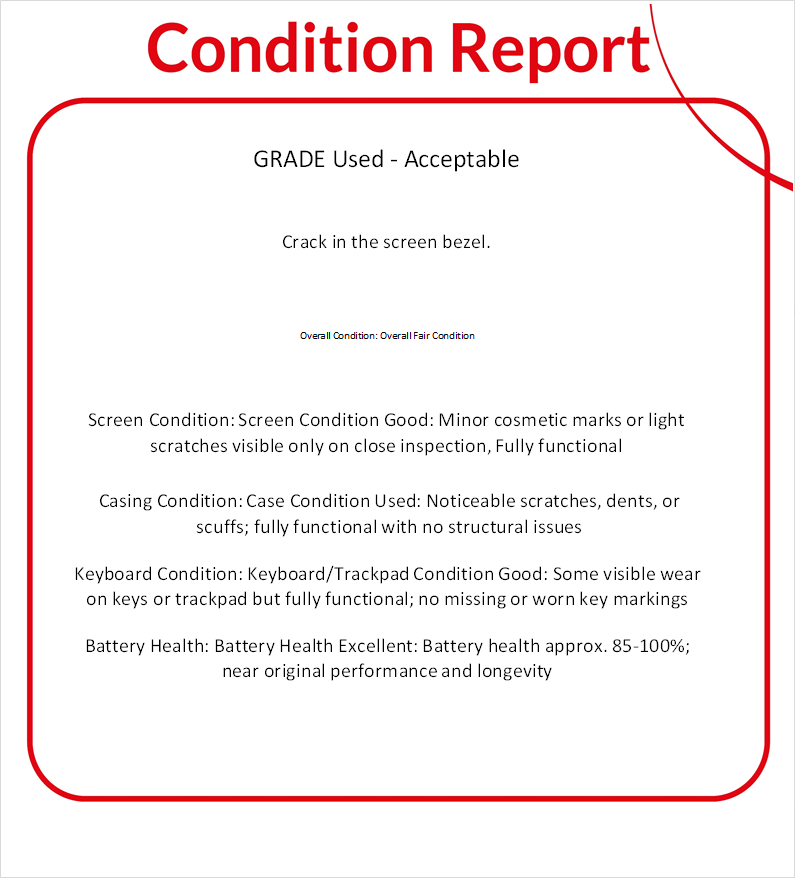 Condition Report

GRADE Used - Acceptable

Crack in the screen bezel.

Overall Condition: Overall Fair Condition

Screen Condition: Screen Condition Good: Minor cosmetic marks or light scratches visible only on close inspection, Fully functional

Casing Condition: Case Condition Used: Noticeable scratches, dents, or scuffs; fully functional with no structural issues

Keyboard Condition: Keyboard/Trackpad Condition Good: Some visible wear on keys or trackpad but fully functional; no missing or worn key markings

Battery Health: Battery Health Excellent: Battery health approx. 85-100%; near original performance and longevity